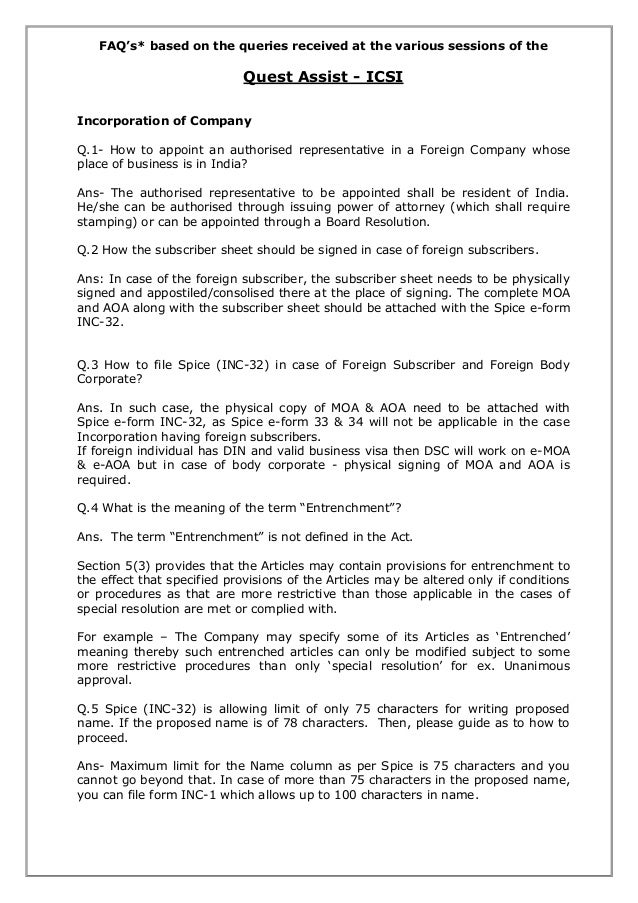 FAQ's* based on the queries received at the various sessions of the

Quest Assist - ICSI

Incorporation of Company

Q.1- How to appoint an authorised representative in a Foreign Company whose place of business is in India?

Ans- The authorised representative to be appointed shall be resident of India. He/she can be authorised through issuing power of attorney (which shall require stamping) or can be appointed through a Board Resolution.

Q.2 How the subscriber sheet should be signed in case of foreign subscribers.

Ans: In case of the foreign subscriber, the subscriber sheet needs to be physically signed and appostiled/consolised there at the place of signing. The complete MOA and AOA along with the subscriber sheet should be attached with the Spice e-form INC-32.

Q.3 How to file Spice (INC-32) in case of Foreign Subscriber and Foreign Body Corporate?

Ans. In such case, the physical copy of MOA & AOA need to be attached with Spice e-form INC-32, as Spice e-form 33 & 34 will not be applicable in the case Incorporation having foreign subscribers.
If foreign individual has DIN and valid business visa then DSC will work on e-MOA & e-AOA but in case of body corporate - physical signing of MOA and AOA is required.

Q.4 What is the meaning of the term "Entrenchment"?

Ans. The term "Entrenchment" is not defined in the Act.

Section 5(3) provides that the Articles may contain provisions for entrenchment to the effect that specified provisions of the Articles may be altered only if conditions or procedures as that are more restrictive than those applicable in the cases of special resolution are met or complied with.

For example – The Company may specify some of its Articles as 'Entrenched' meaning thereby such entrenched articles can only be modified subject to some more restrictive procedures than only 'special resolution' for ex. Unanimous approval.

Q.5 Spice (INC-32) is allowing limit of only 75 characters for writing proposed name. If the proposed name is of 78 characters. Then, please guide as to how to proceed.

Ans- Maximum limit for the Name column as per Spice is 75 characters and you cannot go beyond that. In case of more than 75 characters in the proposed name, you can file form INC-1 which allows up to 100 characters in name.